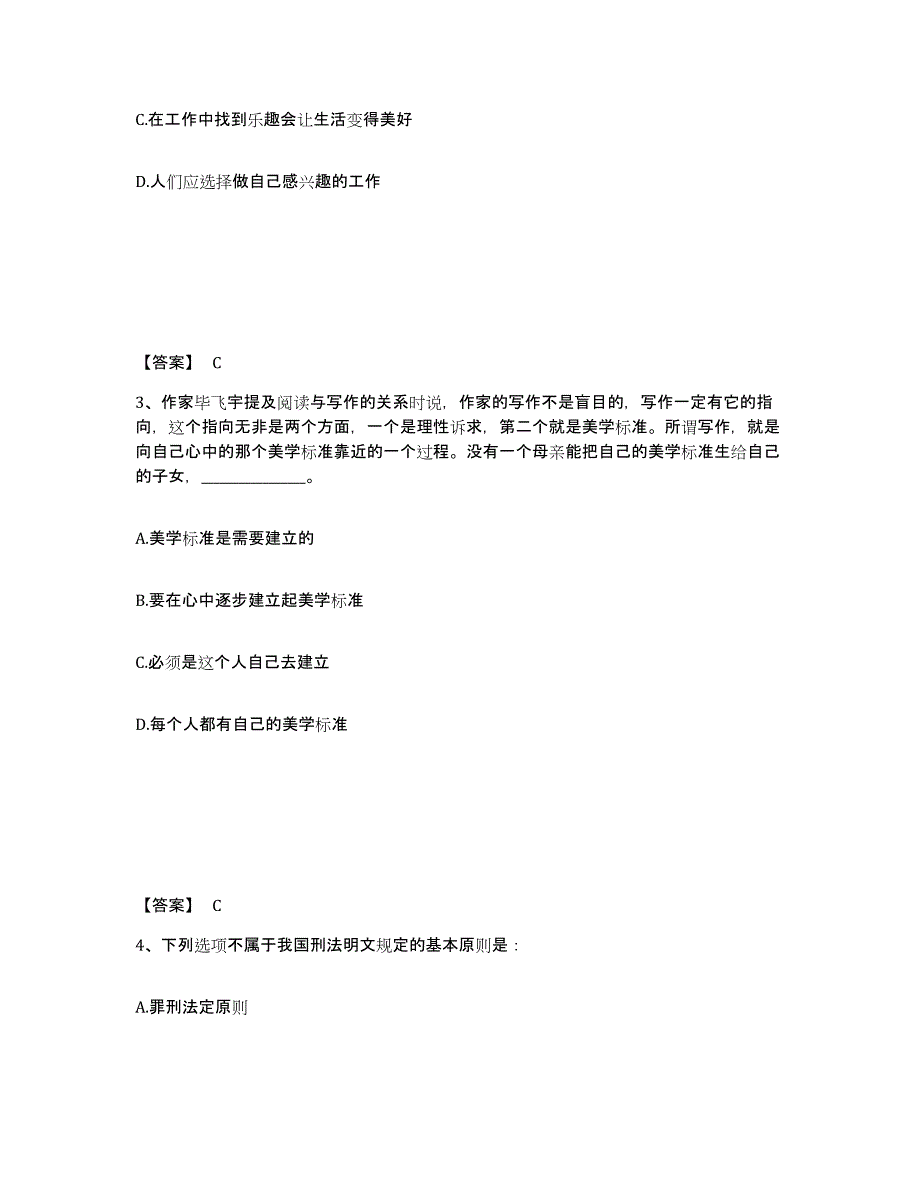 C.在工作中找到乐趣会让生活变得美好

D.人们应选择做自己感兴趣的工作

【答案】 C

3、作家毕飞宇提及阅读与写作的关系时说，作家的写作不是盲目的，写作一定有它的指向，这个指向无非是两个方面，一个是理性诉求，第二个就是美学标准。所谓写作，就是向自己心中的那个美学标准靠近的一个过程。没有一个母亲能把自己的美学标准生给自己的子女，______________。

A.美学标准是需要建立的

B.要在心中逐步建立起美学标准

C.必须是这个人自己去建立

D.每个人都有自己的美学标准

【答案】 C

4、下列选项不属于我国刑法明文规定的基本原则是：

A.罪刑法定原则